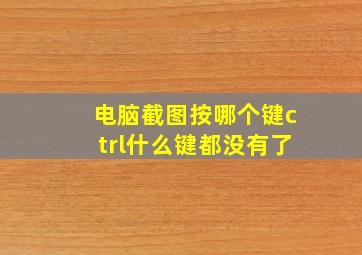 电脑截图按哪个键ctrl什么键都没有了